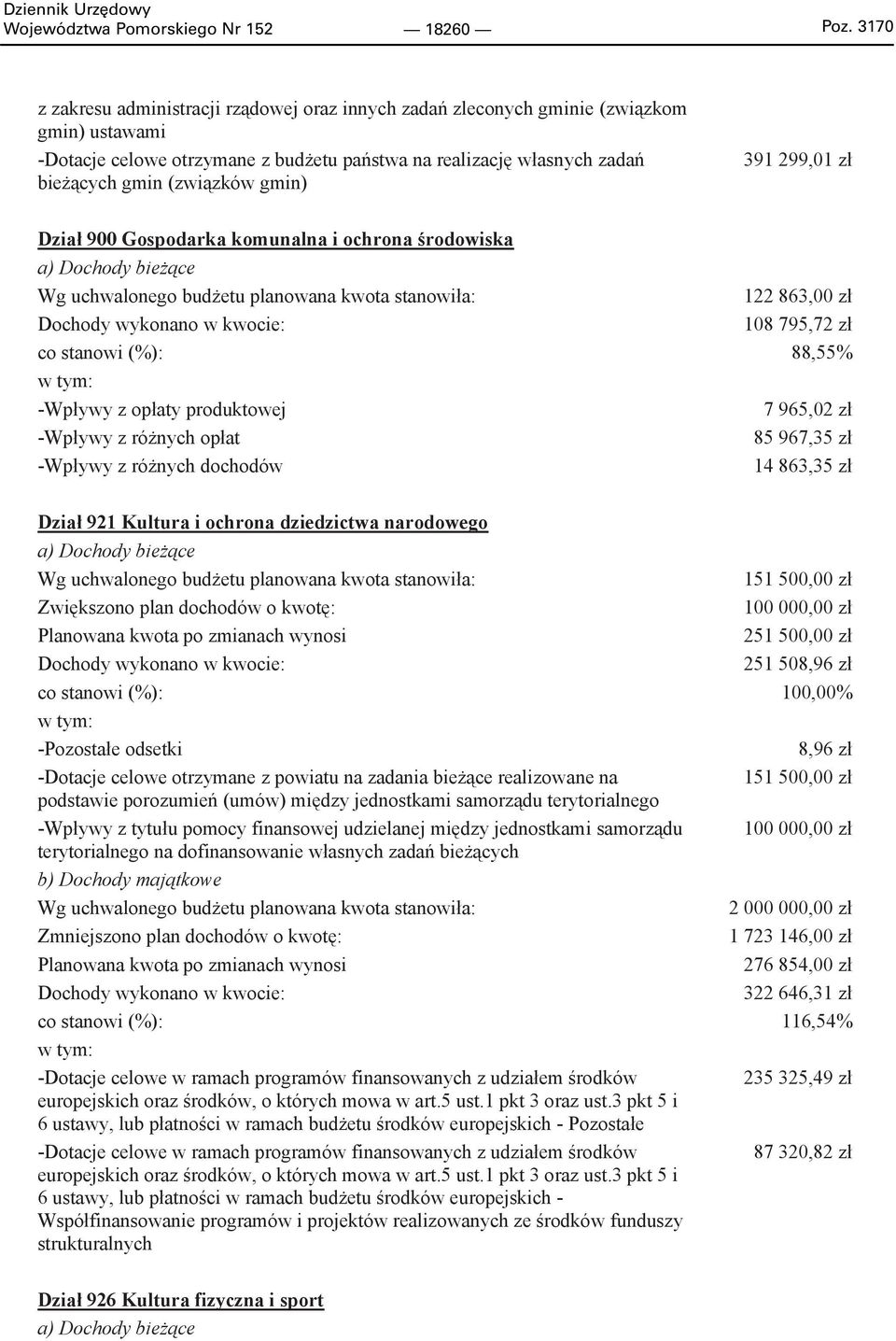 Dziennik Urzędowy
Województwa Pomorskiego Nr 152 — 18260 — Poz. 3170

z zakresu administracji rządowej oraz innych zadań zleconych gminie (związkom gmin) ustawami

-Dotacje celowe otrzymane z budżetu państwa na realizację własnych zadań bieżących gmin (związków gmin) 391 299,01 zł

Dział 900 Gospodarka komunalna i ochrona środowiska

a) Dochody bieżące

Wg uchwalonego budżetu planowana kwota stanowiła: 122 863,00 zł

Dochody wykonano w kwocie: 108 795,72 zł

co stanowi (%): 88,55%

w tym:

-Wpływy z opłaty produktowej 7 965,02 zł

-Wpływy z różnych opłat 85 967,35 zł

-Wpływy z różnych dochodów 14 863,35 zł

Dział 921 Kultura i ochrona dziedzictwa narodowego

a) Dochody bieżące

Wg uchwalonego budżetu planowana kwota stanowiła: 151 500,00 zł

Zwiększono plan dochodów o kwotę: 100 000,00 zł

Planowana kwota po zmianach wynosi 251 500,00 zł

Dochody wykonano w kwocie: 251 508,96 zł

co stanowi (%): 100,00%

w tym:

-Pozostałe odsetki 8,96 zł

-Dotacje celowe otrzymane z powiatu na zadania bieżące realizowane na podstawie porozumień (umów) między jednostkami samorządu terytorialnego 151 500,00 zł

-Wpływy z tytułu pomocy finansowej udzielanej między jednostkami samorządu terytorialnego na dofinansowanie własnych zadań bieżących 100 000,00 zł

b) Dochody majątkowe

Wg uchwalonego budżetu planowana kwota stanowiła: 2 000 000,00 zł

Zmniejszono plan dochodów o kwotę: 1 723 146,00 zł

Planowana kwota po zmianach wynosi 276 854,00 zł

Dochody wykonano w kwocie: 322 646,31 zł

co stanowi (%): 116,54%

w tym:

-Dotacje celowe w ramach programów finansowanych z udziałem środków europejskich oraz środków, o których mowa w art.5 ust.1 pkt 3 oraz ust.3 pkt 5 i 6 ustawy, lub płatności w ramach budżetu środków europejskich - Pozostałe 235 325,49 zł

-Dotacje celowe w ramach programów finansowanych z udziałem środków europejskich oraz środków, o których mowa w art.5 ust.1 pkt 3 oraz ust.3 pkt 5 i 6 ustawy, lub płatności w ramach budżetu środków europejskich - Współfinansowanie programów i projektów realizowanych ze środków funduszy strukturalnych 87 320,82 zł

Dział 926 Kultura fizyczna i sport

a) Dochody bieżące